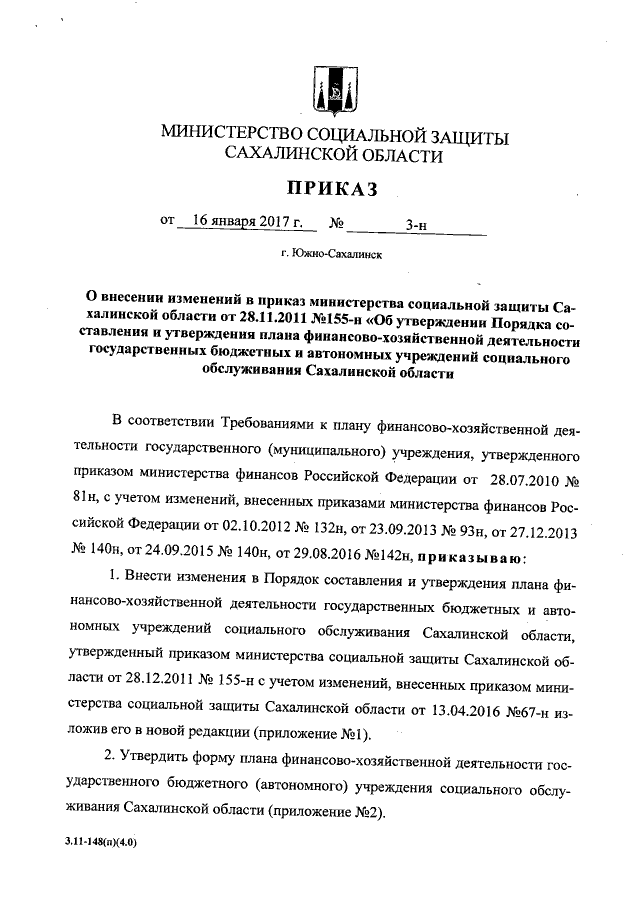 МИНИСТЕРСТВО СОЦИАЛЬНОЙ ЗАЩИТЫ САХАЛИНСКОЙ ОБЛАСТИ

ПРИКАЗ

от 16 января 2017 г. № 3-н

г. Южно-Сахалинск

О внесении изменений в приказ министерства социальной защиты Сахалинской области от 28.11.2011 №155-н «Об утверждении Порядка составления и утверждения плана финансово-хозяйственной деятельности государственных бюджетных и автономных учреждений социального обслуживания Сахалинской области

В соответствии Требованиями к плану финансово-хозяйственной деятельности государственного (муниципального) учреждения, утвержденного приказом министерства финансов Российской Федерации от 28.07.2010 № 81н, с учетом изменений, внесенных приказами министерства финансов Российской Федерации от 02.10.2012 № 132н, от 23.09.2013 № 93н, от 27.12.2013 № 140н, от 24.09.2015 № 140н, от 29.08.2016 №142н, приказываю:

1. Внести изменения в Порядок составления и утверждения плана финансово-хозяйственной деятельности государственных бюджетных и автономных учреждений социального обслуживания Сахалинской области, утвержденный приказом министерства социальной защиты Сахалинской области от 28.12.2011 № 155-н с учетом изменений, внесенных приказом министерства социальной защиты Сахалинской области от 13.04.2016 №67-н изложив его в новой редакции (приложение №1).

2. Утвердить форму плана финансово-хозяйственной деятельности государственного бюджетного (автономного) учреждения социального обслуживания Сахалинской области (приложение №2).

3.11-148(п)(4.0)